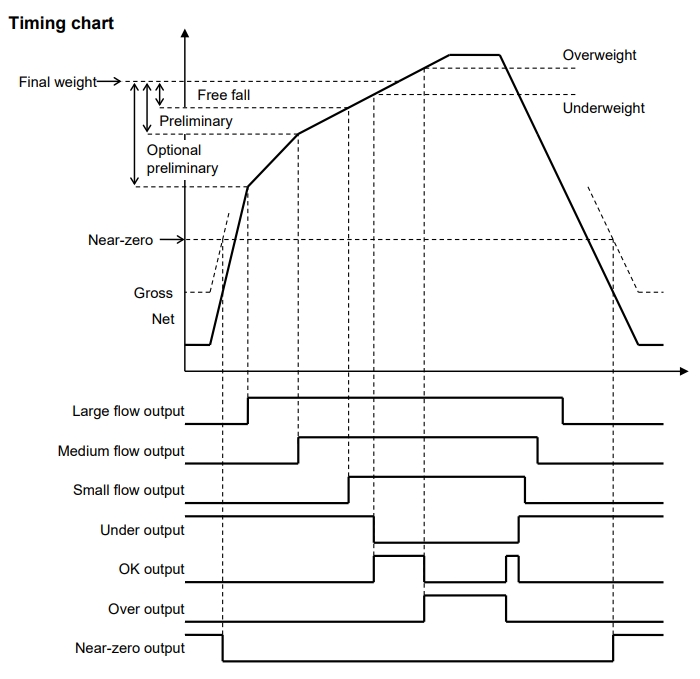 Timing chart

Final weight

Free fall

Preliminary

Optional preliminary

Overweight

Underweight

Near-zero

Gross

Net

Large flow output

Medium flow output

Small flow output

Under output

OK output

Over output

Near-zero output